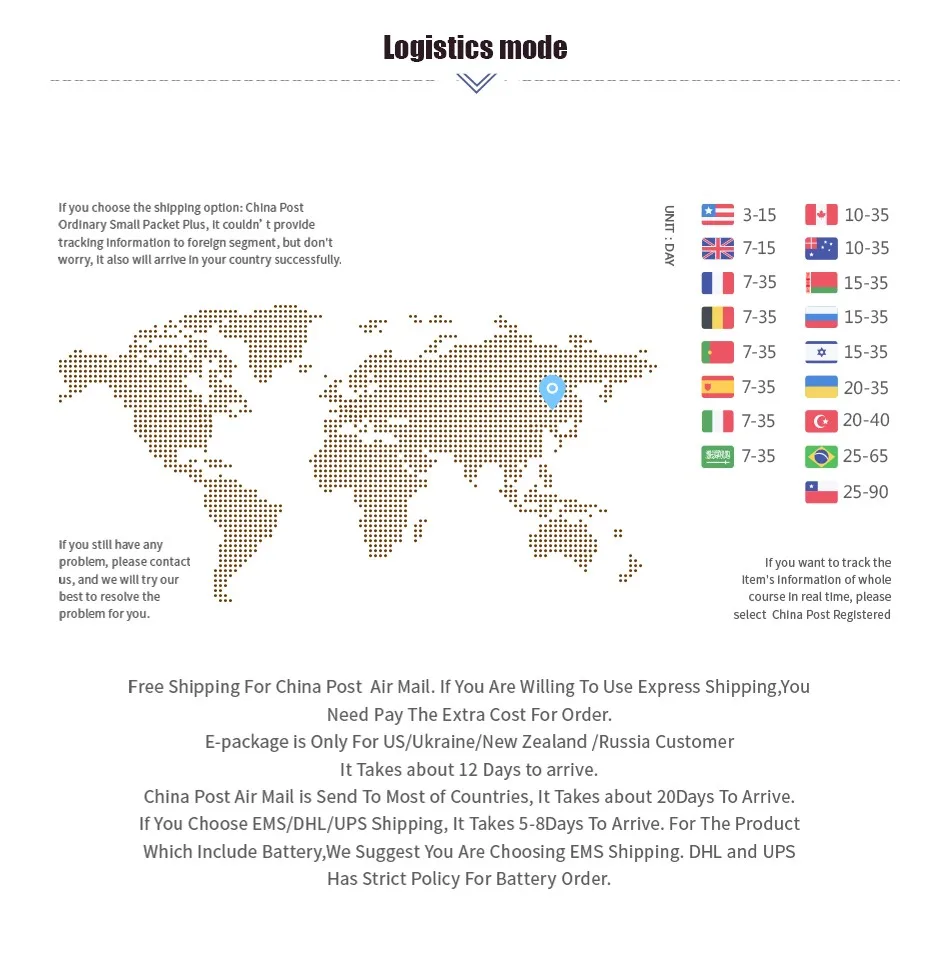 Logistics mode

If you choose the shipping option: China Post Ordinary Small Packet Plus, it couldn' t provide tracking information to foreign segment, but don't worry, it also will arrive in your country successfully.

UNIT : DAY

3-15
7-15
7-35
7-35
7-35
7-35
7-35
7-35

10-35
10-35
15-35
15-35
15-35
20-35
20-40
25-65
25-90

If you still have any problem, please contact us, and we will try our best to resolve the problem for you.

If you want to track the item's information of whole course in real time, please select China Post Registered

Free Shipping For China Post Air Mail. If You Are Willing To Use Express Shipping,You Need Pay The Extra Cost For Order.
E-package is Only For US/Ukraine/New Zealand /Russia Customer
It Takes about 12 Days to arrive.
China Post Air Mail is Send To Most of Countries, It Takes about 20Days To Arrive.
If You Choose EMS/DHL/UPS Shipping, It Takes 5-8Days To Arrive. For The Product Which Include Battery,We Suggest You Are Choosing EMS Shipping. DHL and UPS Has Strict Policy For Battery Order.